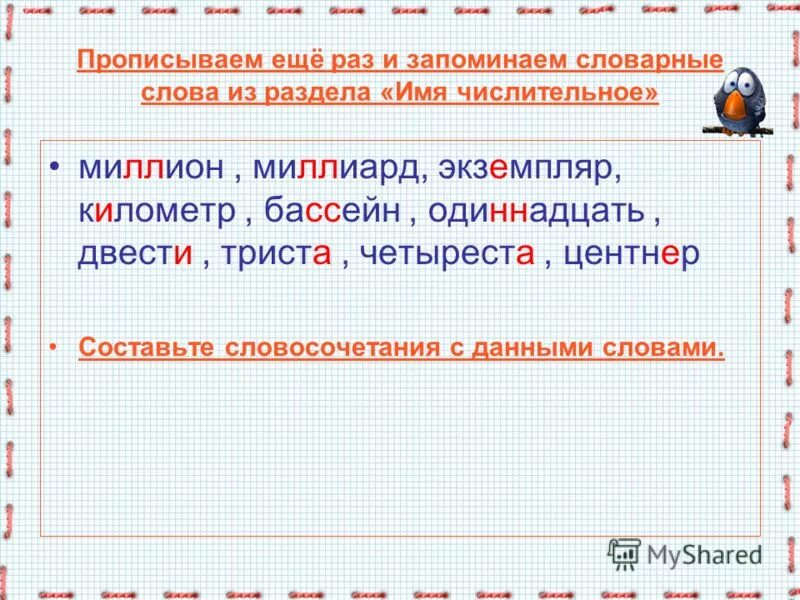 Прописываем ещё раз и запоминаем словарные слова из раздела «Имя числительное»

• миллион , миллиард, экземпляр, километр , бассейн , одиннадцать , двести , триста , четыреста , центнер

• Составьте словосочетания с данными словами.

MyShared